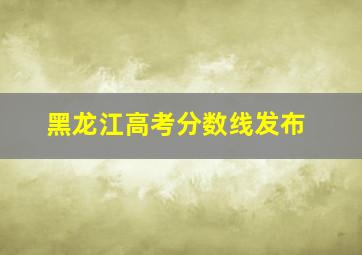 黑龙江高考分数线发布